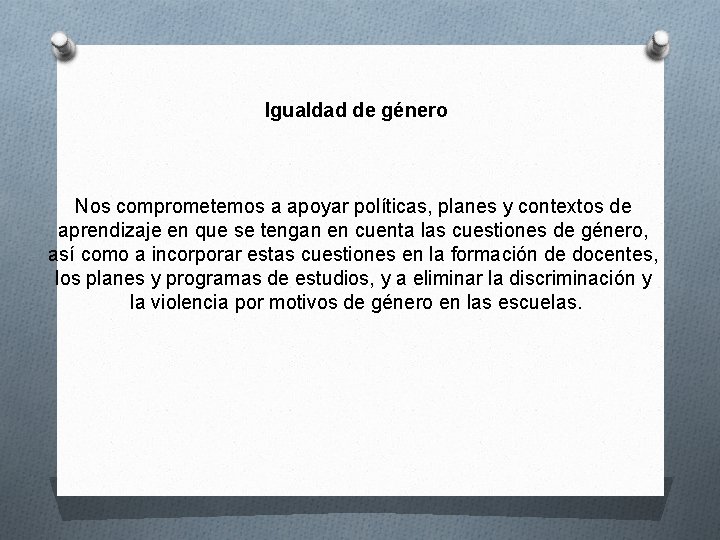 Igualdad de género

Nos comprometemos a apoyar políticas, planes y contextos de aprendizaje en que se tengan en cuenta las cuestiones de género, así como a incorporar estas cuestiones en la formación de docentes, los planes y programas de estudios, y a eliminar la discriminación y la violencia por motivos de género en las escuelas.